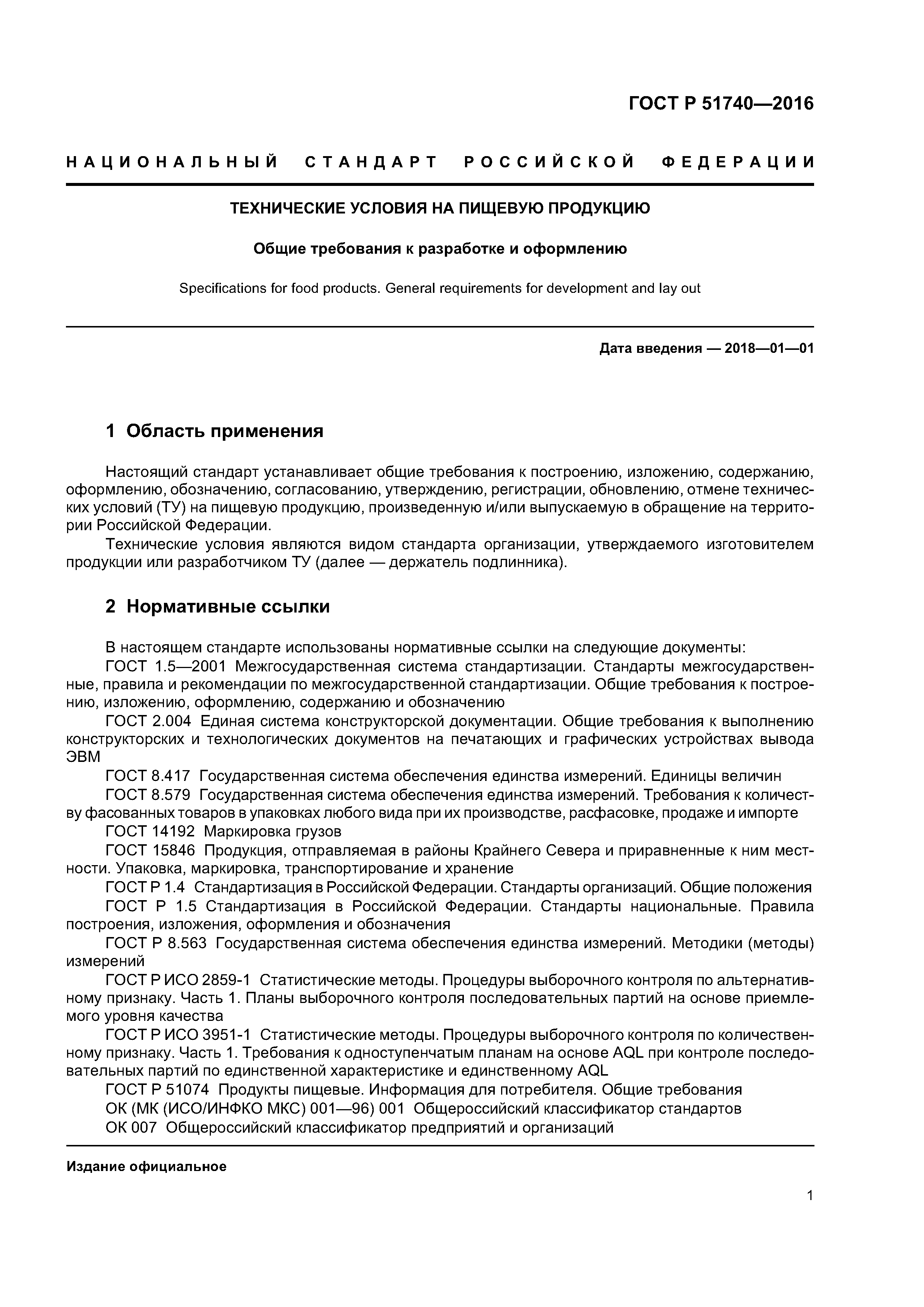 ГОСТ Р 51740—2016

НАЦИОНАЛЬНЫЙ СТАНДАРТ РОССИЙСКОЙ ФЕДЕРАЦИИ

ТЕХНИЧЕСКИЕ УСЛОВИЯ НА ПИЩЕВУЮ ПРОДУКЦИЮ

Общие требования к разработке и оформлению

Specifications for food products. General requirements for development and lay out

Дата введения — 2018—01—01

1 Область применения

Настоящий стандарт устанавливает общие требования к построению, изложению, содержанию, оформлению, обозначению, согласованию, утверждению, регистрации, обновлению, отмене технических условий (ТУ) на пищевую продукцию, произведенную и/или выпускаемую в обращение на территории Российской Федерации.

Технические условия являются видом стандарта организации, утверждаемого изготовителем продукции или разработчиком ТУ (далее — держатель подлинника).

2 Нормативные ссылки

В настоящем стандарте использованы нормативные ссылки на следующие документы:

ГОСТ 1.5—2001 Межгосударственная система стандартизации. Стандарты межгосударственные, правила и рекомендации по межгосударственной стандартизации. Общие требования к построению, изложению, оформлению, содержанию и обозначению

ГОСТ 2.004 Единая система конструкторской документации. Общие требования к выполнению конструкторских и технологических документов на печатающих и графических устройствах вывода ЭВМ

ГОСТ 8.417 Государственная система обеспечения единства измерений. Единицы величин

ГОСТ 8.579 Государственная система обеспечения единства измерений. Требования к количеству фасованных товаров в упаковках любого вида при их производстве, расфасовке, продаже и импорте

ГОСТ 14192 Маркировка грузов

ГОСТ 15846 Продукция, отправляемая в районы Крайнего Севера и приравненные к ним местности. Упаковка, маркировка, транспортирование и хранение

ГОСТ Р 1.4 Стандартизация в Российской Федерации. Стандарты организаций. Общие положения

ГОСТ Р 1.5 Стандартизация в Российской Федерации. Стандарты национальные. Правила построения, изложения, оформления и обозначения

ГОСТ Р 8.563 Государственная система обеспечения единства измерений. Методики (методы) измерений

ГОСТ Р ИСО 2859-1 Статистические методы. Процедуры выборочного контроля по альтернативному признаку. Часть 1. Планы выборочного контроля последовательных партий на основе приемлемого уровня качества

ГОСТ Р ИСО 3951-1 Статистические методы. Процедуры выборочного контроля по количественному признаку. Часть 1. Требования к одноступенчатым планам на основе AQL при контроле последовательных партий по единственной характеристике и единственному AQL

ГОСТ Р 51074 Продукты пищевые. Информация для потребителя. Общие требования

ОК (МК (ИСО/ИНФКО МКС) 001—96) 001 Общероссийский классификатор стандартов

ОК 007 Общероссийский классификатор предприятий и организаций

Издание официальное

1